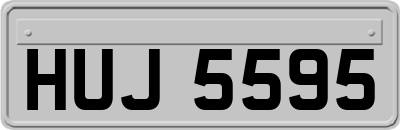 HUJ 5595